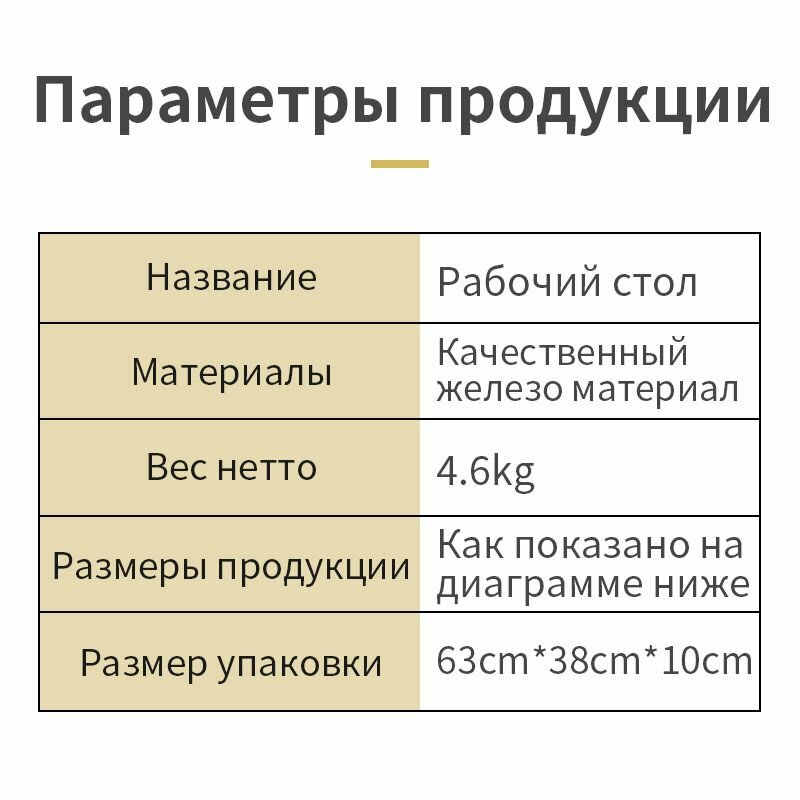 Параметры продукции

| Название | Рабочий стол |
|---|---|
| Материалы | Качественный железо материал |
| Вес нетто | 4.6kg |
| Размеры продукции | Как показано на диаграмме ниже |
| Размер упаковки | 63cm*38cm*10cm |